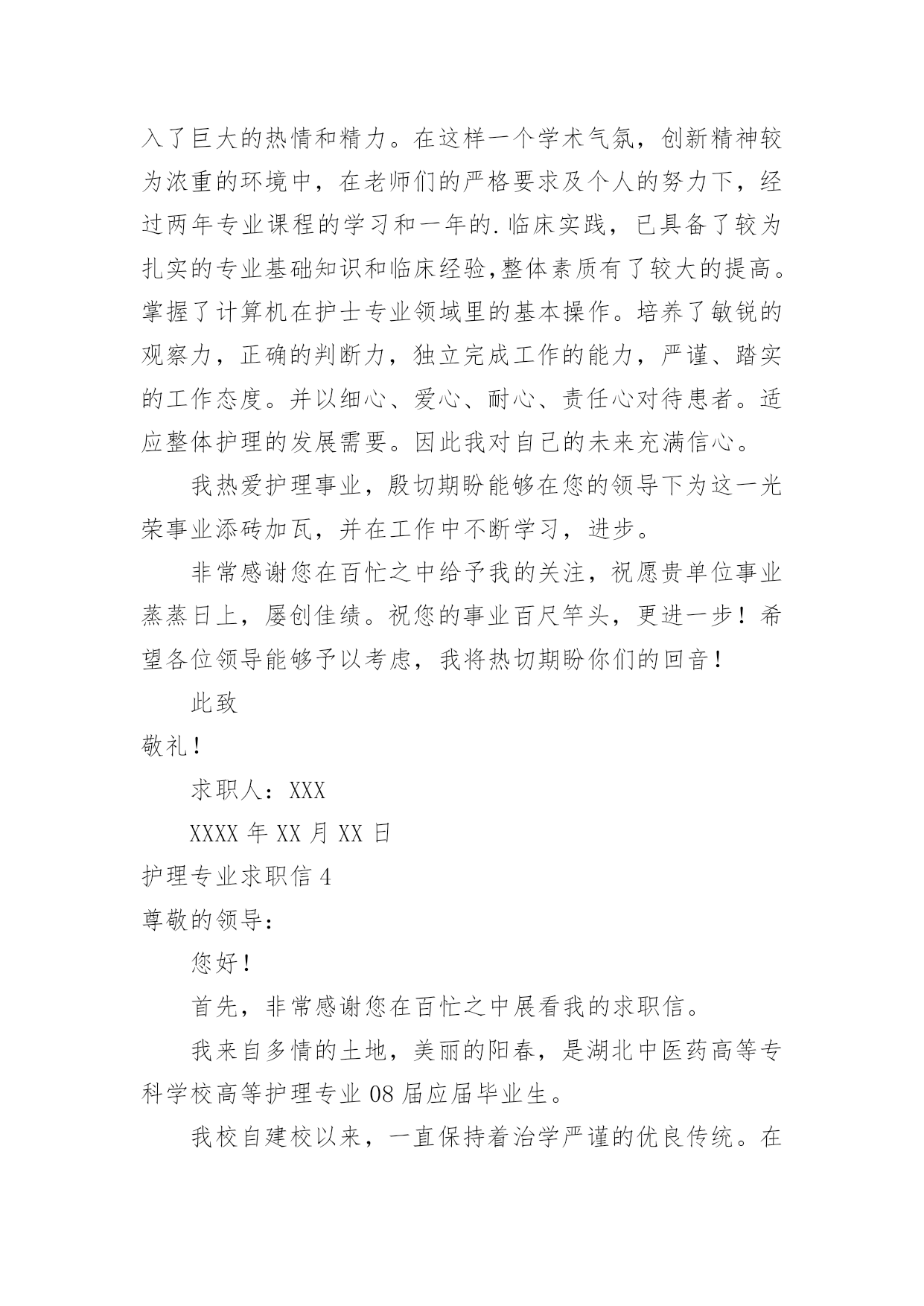 入了巨大的热情和精力。在这样一个学术气氛，创新精神较为浓重的环境中，在老师们的严格要求及个人的努力下，经过两年专业课程的学习和一年的.临床实践，已具备了较为扎实的专业基础知识和临床经验,整体素质有了较大的提高。掌握了计算机在护士专业领域里的基本操作。培养了敏锐的观察力，正确的判断力，独立完成工作的能力，严谨、踏实的工作态度。并以细心、爱心、耐心、责任心对待患者。适应整体护理的发展需要。因此我对自己的未来充满信心。

我热爱护理事业，殷切期盼能够在您的领导下为这一光荣事业添砖加瓦，并在工作中不断学习，进步。

非常感谢您在百忙之中给予我的关注，祝愿贵单位事业蒸蒸日上，屡创佳绩。祝您的事业百尺竿头，更进一步！希望各位领导能够予以考虑，我将热切期盼你们的回音！

此致

敬礼！

求职人：XXX

XXXX 年 XX 月 XX 日

护理专业求职信 4

尊敬的领导：

您好！

首先，非常感谢您在百忙之中展看我的求职信。

我来自多情的土地，美丽的阳春，是湖北中医药高等专科学校高等护理专业 08 届应届毕业生。

我校自建校以来，一直保持着治学严谨的优良传统。在